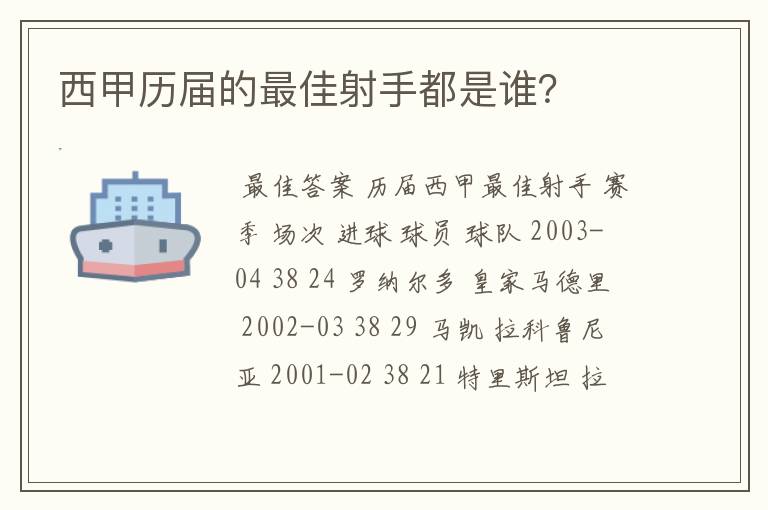 西甲历届的最佳射手都是谁?

最佳答案 历届西甲最佳射手 赛季 场次 进球 球员 球队 2003-04 38 24 罗纳尔多 皇家马德里 2002-03 38 29 马凯 拉科鲁尼亚 2001-02 38 21 特里斯坦 拉